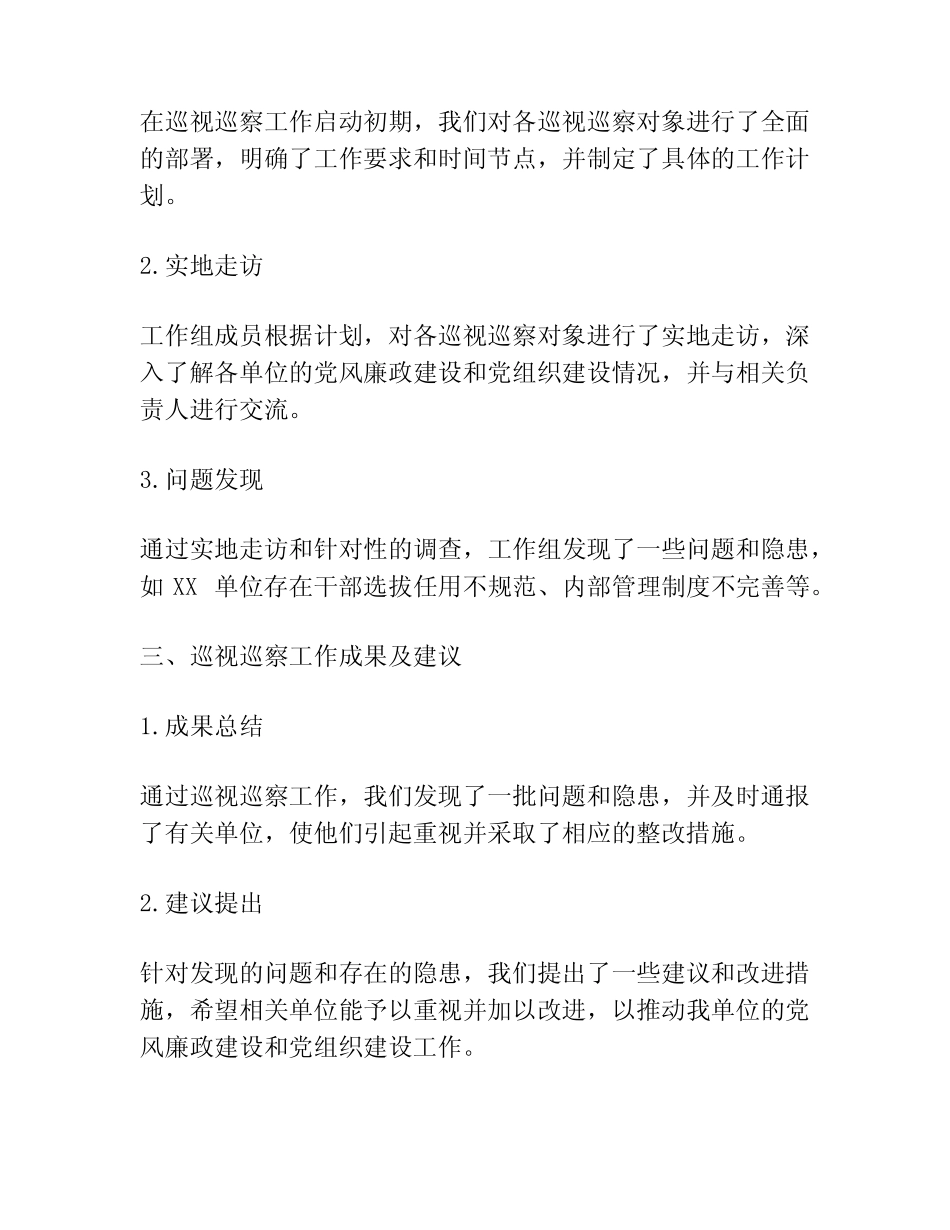 在巡视巡察工作启动初期，我们对各巡视巡察对象进行了全面的部署，明确了工作要求和时间节点，并制定了具体的工作计划。

2.实地走访

工作组成员根据计划，对各巡视巡察对象进行了实地走访，深入了解各单位的党风廉政建设和党组织建设情况，并与相关负责人进行交流。

3.问题发现

通过实地走访和针对性的调查，工作组发现了一些问题和隐患，如 XX 单位存在干部选拔任用不规范、内部管理制度不完善等。

三、巡视巡察工作成果及建议

1.成果总结

通过巡视巡察工作，我们发现了一批问题和隐患，并及时通报了有关单位，使他们引起重视并采取了相应的整改措施。

2.建议提出

针对发现的问题和存在的隐患，我们提出了一些建议和改进措施，希望相关单位能予以重视并加以改进，以推动我单位的党风廉政建设和党组织建设工作。